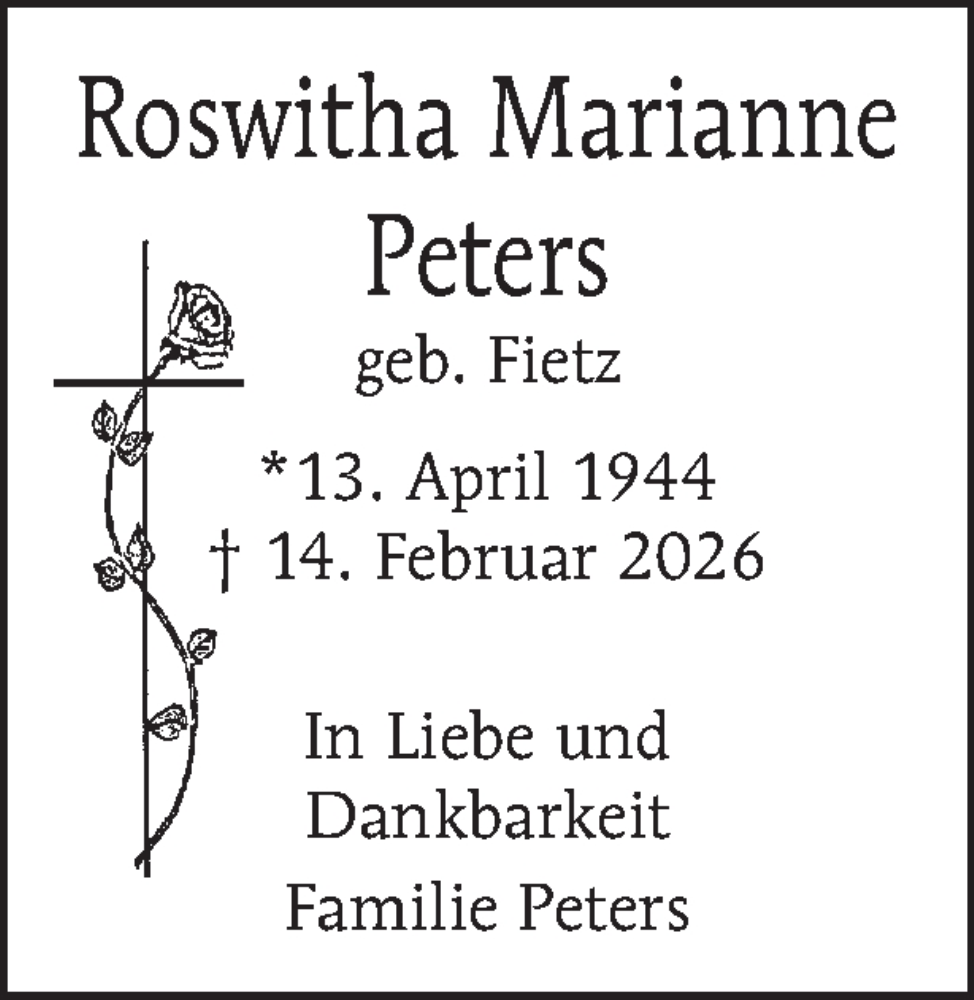 Roswitha Marianne Peters

geb. Fietz

*13. April 1944
† 14. Februar 2026

In Liebe und Dankbarkeit

Familie Peters